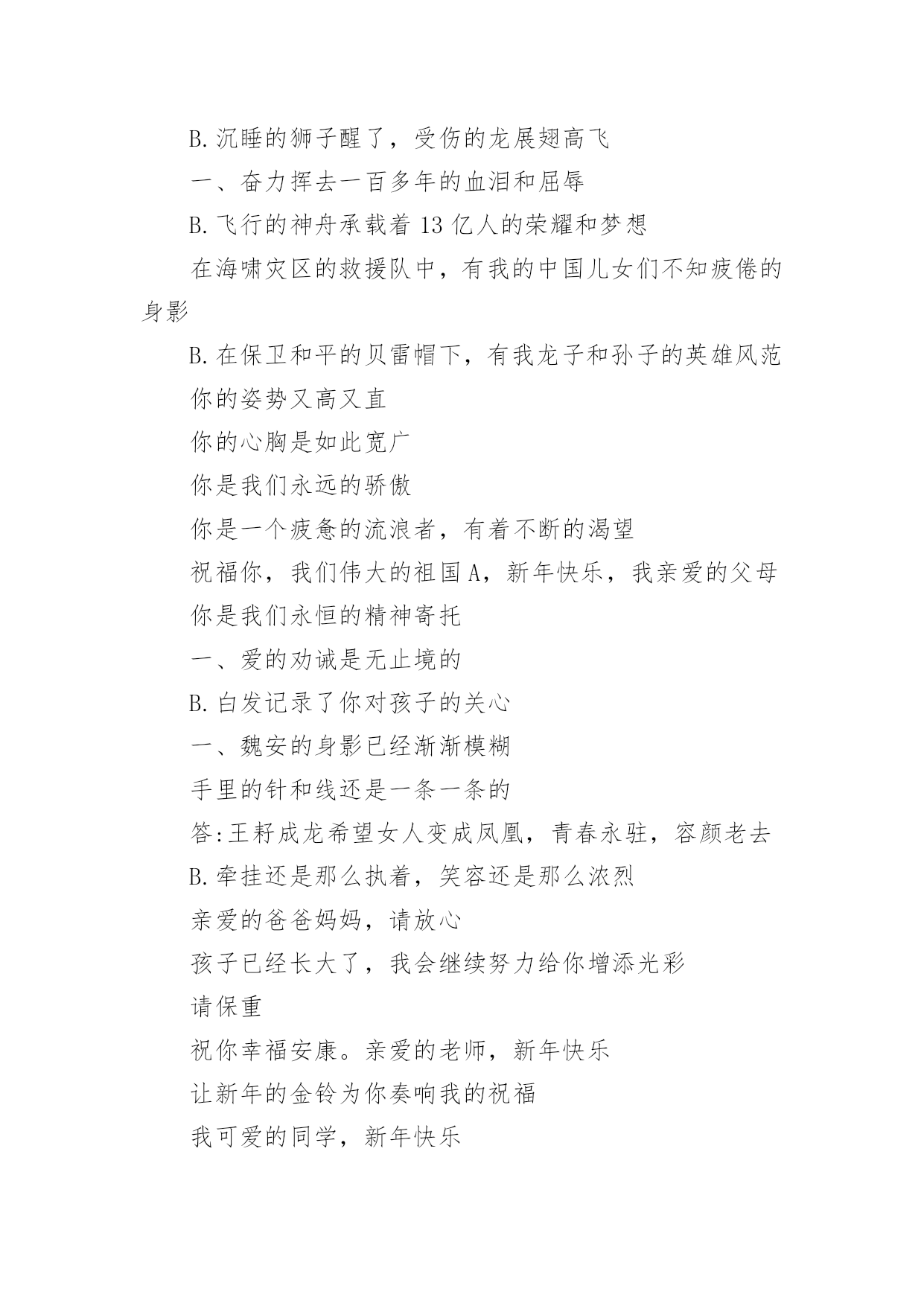 B.沉睡的狮子醒了，受伤的龙展翅高飞

一、奋力挥去一百多年的血泪和屈辱

B.飞行的神舟承载着13亿人的荣耀和梦想

在海啸灾区的救援队中，有我的中国儿女们不知疲倦的身影

B.在保卫和平的贝雷帽下，有我龙子和孙子的英雄风范

你的姿势又高又直

你的心胸是如此宽广

你是我们永远的骄傲

你是一个疲惫的流浪者，有着不断的渴望

祝福你，我们伟大的祖国A，新年快乐，我亲爱的父母

你是我们永恒的精神寄托

一、爱的劝诫是无止境的

B.白发记录了你对孩子的关心

一、魏安的身影已经渐渐模糊

手里的针和线还是一条一条的

答:王籽成龙希望女人变成凤凰，青春永驻，容颜老去

B.牵挂还是那么执着，笑容还是那么浓烈

亲爱的爸爸妈妈，请放心

孩子已经长大了，我会继续努力给你增添光彩

请保重

祝你幸福安康。亲爱的老师，新年快乐

让新年的金铃为你奏响我的祝福

我可爱的同学，新年快乐